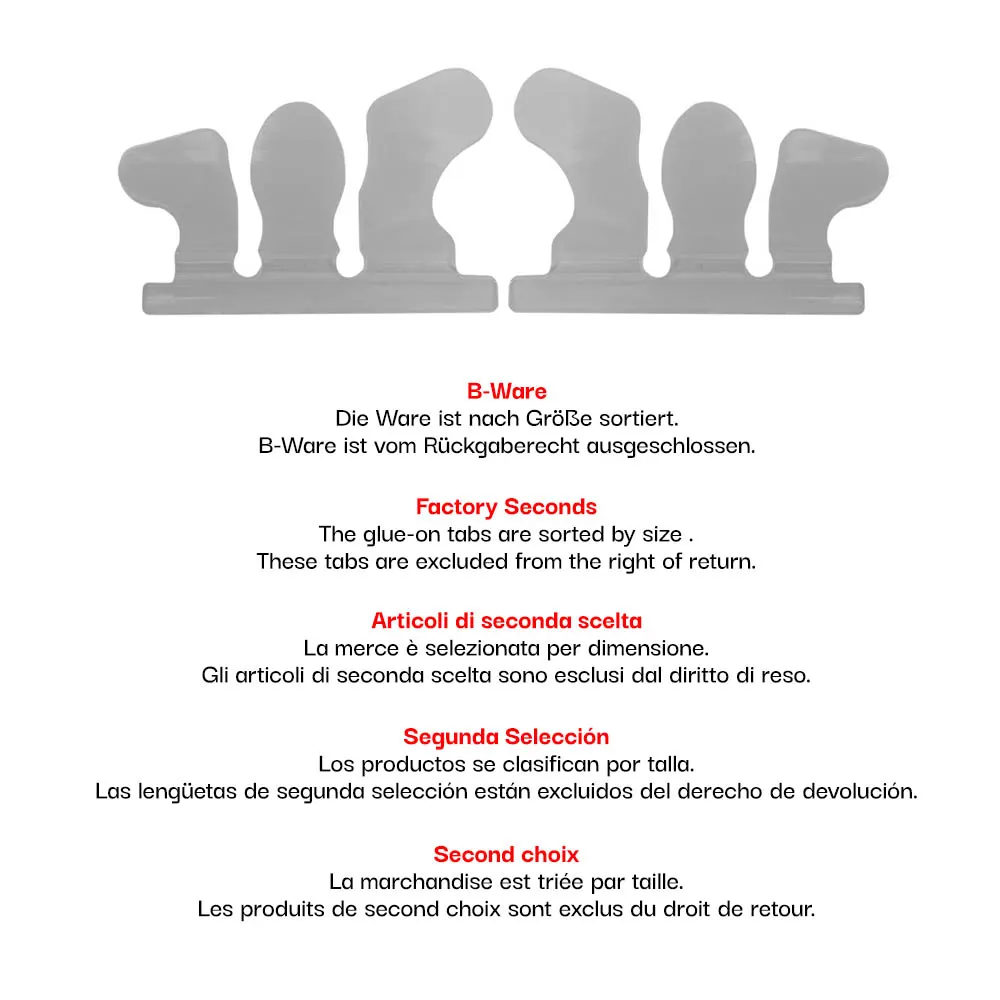 B-Ware
Die Ware ist nach Größe sortiert.
B-Ware ist vom Rückgaberecht ausgeschlossen.

Factory Seconds
The glue-on tabs are sorted by size .
These tabs are excluded from the right of return.

Articoli di seconda scelta
La merce è selezionata per dimensione.
Gli articoli di seconda scelta sono esclusi dal diritto di reso.

Segunda Selección
Los productos se clasifican por talla.
Las lengüetas de segunda selección están excluidos del derecho de devolución.

Second choix
La marchandise est triée par taille.
Les produits de second choix sont exclus du droit de retour.